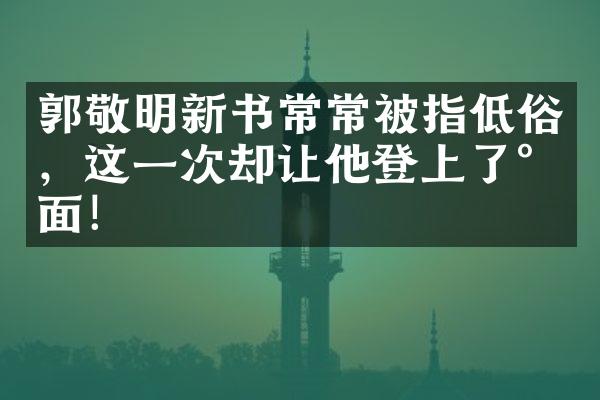 郭敬明新书常常被指低俗，这一次却让他登上了°面！